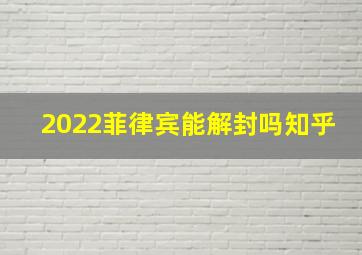 2022菲律宾能解封吗知乎